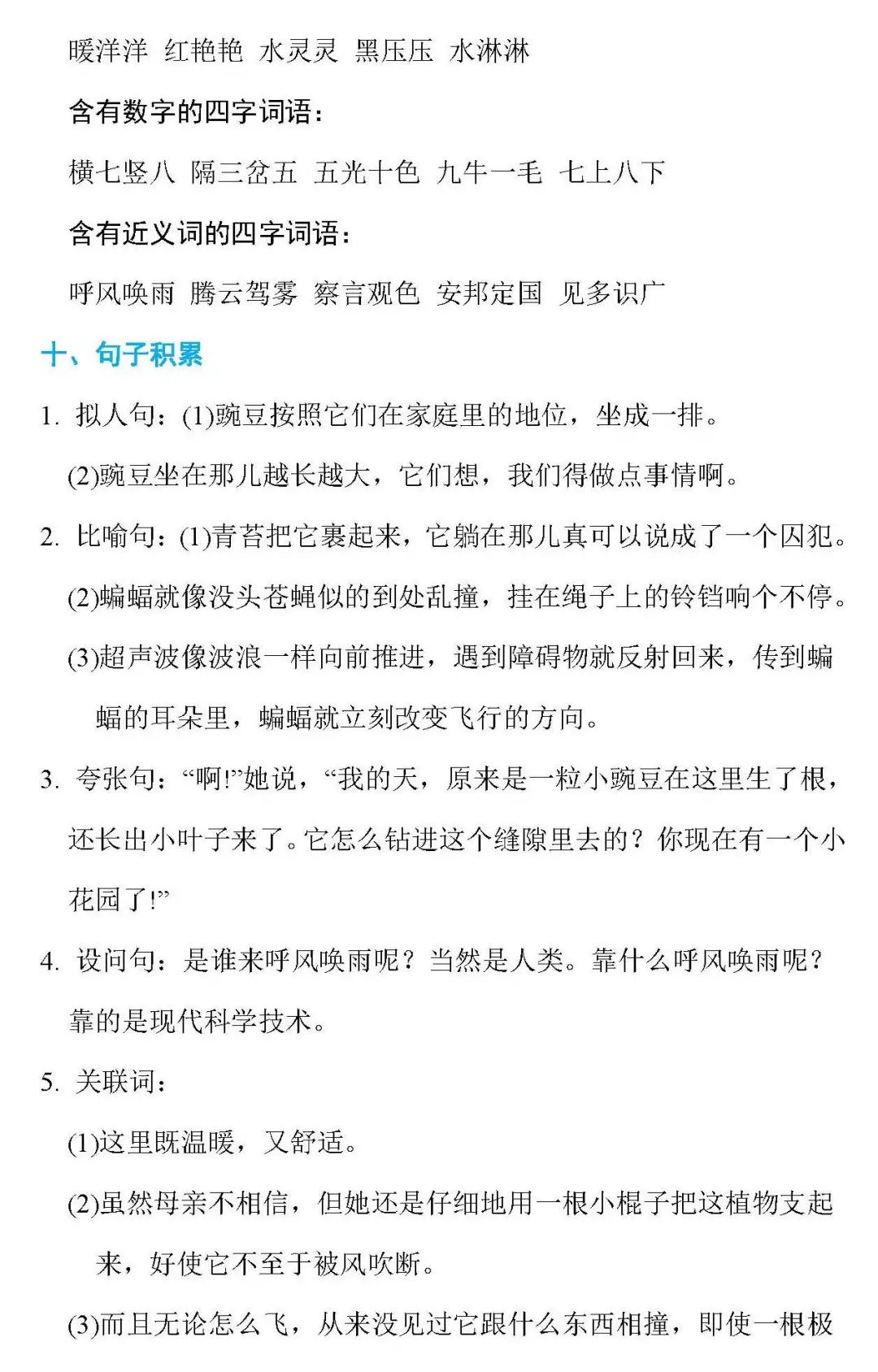 暖洋洋 红艳艳 水灵灵 黑压压 水淋淋

含有数字的四字词语：

横七竖八 隔三岔五 五光十色 九牛一毛 七上八下

含有近义词的四字词语：

呼风唤雨 腾云驾雾 察言观色 安邦定国 见多识广

十、句子积累

1. 拟人句：(1)豌豆按照它们在家庭里的地位，坐成一排。

(2)豌豆坐在那儿越长越大，它们想，我们得做点事情啊。

2. 比喻句：(1)青苔把它裹起来，它躺在那儿真可以说成了一个囚犯。

(2)蝙蝠就像没头苍蝇似的到处乱撞，挂在绳子上的铃铛响个不停。

(3)超声波像波浪一样向前推进，遇到障碍物就反射回来，传到蝙蝠的耳朵里，蝙蝠就立刻改变飞行的方向。

3. 夸张句：“啊!”她说，“我的天，原来是一粒小豌豆在这里生了根，还长出小叶子来了。它怎么钻进这个缝隙里去的？你现在有一个小花园了!”

4. 设问句：是谁来呼风唤雨呢？当然是人类。靠什么呼风唤雨呢？靠的是现代科学技术。

5. 关联词：

(1)这里既温暖，又舒适。

(2)虽然母亲不相信，但她还是仔细地用一根小棍子把这植物支起来，好使它不至于被风吹断。

(3)而且无论怎么飞，从来没见过它跟什么东西相撞，即使一根极